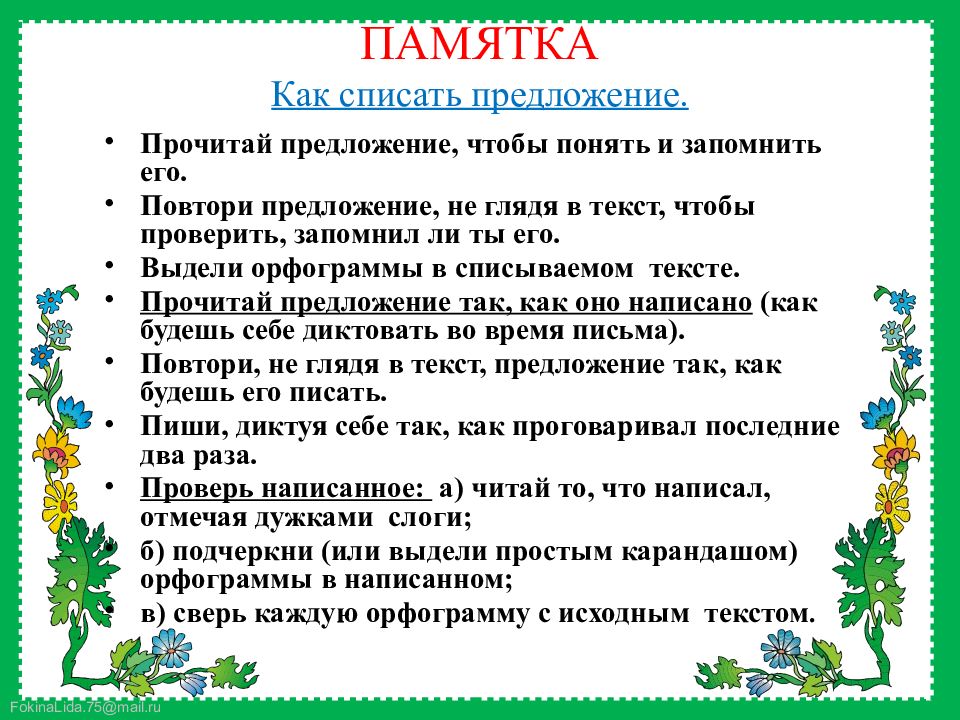 ПАМЯТКА

Как списать предложение.

• Прочитай предложение, чтобы понять и запомнить его.
• Повтори предложение, не глядя в текст, чтобы проверить, запомнил ли ты его.
• Выдели орфограммы в списываемом тексте.
• Прочитай предложение так, как оно написано (как будешь себе диктовать во время письма).
• Повтори, не глядя в текст, предложение так, как будешь его писать.
• Пиши, диктуя себе так, как проговаривал последние два раза.
• Проверь написанное: а) читай то, что написал, отмечая дужками слоги;
• б) подчеркни (или выдели простым карандашом) орфограммы в написанном;
• в) сверь каждую орфограмму с исходным текстом.

FokinaLida.75@mail.ru